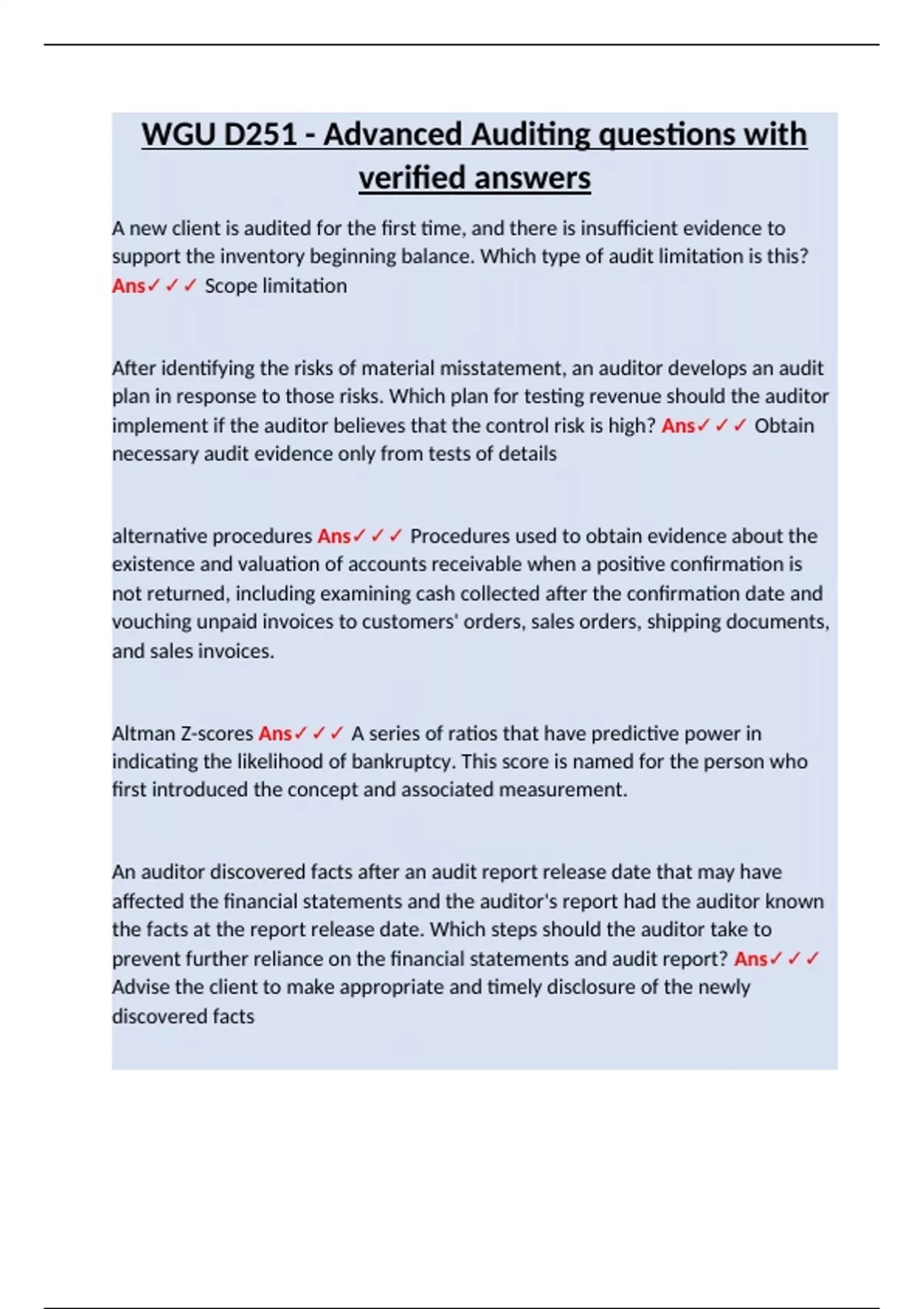 WGU D251 - Advanced Auditing questions with verified answers

A new client is audited for the first time, and there is insufficient evidence to support the inventory beginning balance. Which type of audit limitation is this? Ans✓✓✓ Scope limitation

After identifying the risks of material misstatement, an auditor develops an audit plan in response to those risks. Which plan for testing revenue should the auditor implement if the auditor believes that the control risk is high? Ans✓✓✓ Obtain necessary audit evidence only from tests of details

alternative procedures Ans✓✓✓ Procedures used to obtain evidence about the existence and valuation of accounts receivable when a positive confirmation is not returned, including examining cash collected after the confirmation date and vouching unpaid invoices to customers' orders, sales orders, shipping documents, and sales invoices.

Altman Z-scores Ans✓✓✓ A series of ratios that have predictive power in indicating the likelihood of bankruptcy. This score is named for the person who first introduced the concept and associated measurement.

An auditor discovered facts after an audit report release date that may have affected the financial statements and the auditor's report had the auditor known the facts at the report release date. Which steps should the auditor take to prevent further reliance on the financial statements and audit report? Ans✓✓✓ Advise the client to make appropriate and timely disclosure of the newly discovered facts